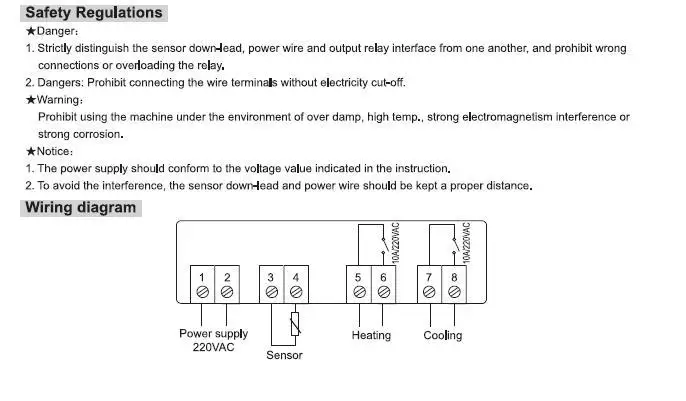 Safety Regulations

★Danger:

1. Strictly distinguish the sensor down-lead, power wire and output relay interface from one another, and prohibit wrong connections or overloading the relay.

2. Dangers: Prohibit connecting the wire terminals without electricity cut-off.

★Warning:

Prohibit using the machine under the environment of over damp, high temp., strong electromagnetism interference or strong corrosion.

★Notice:

1. The power supply should conform to the voltage value indicated in the instruction.

2. To avoid the interference, the sensor down-lead and power wire should be kept a proper distance.

Wiring diagram

10A/220VAC

10A/220VAC

1 2 3 4 5 6 7 8

Power supply 220VAC

Sensor

Heating

Cooling